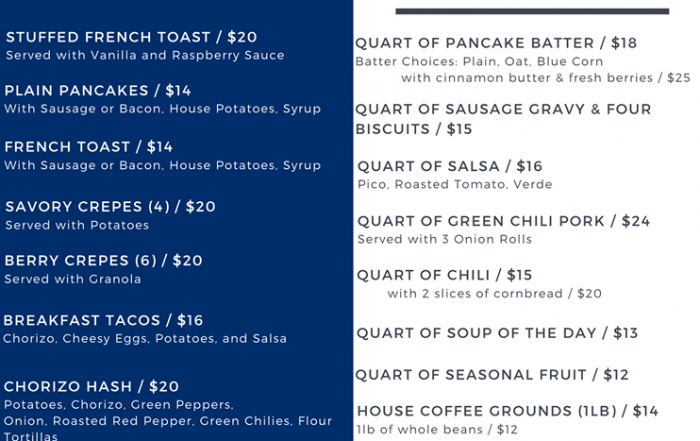 STUFFED FRENCH TOAST / $20
Served with Vanilla and Raspberry Sauce

PLAIN PANCAKES / $14
With Sausage or Bacon, House Potatoes, Syrup

FRENCH TOAST / $14
With Sausage or Bacon, House Potatoes, Syrup

SAVORY CREPES (4) / $20
Served with Potatoes

BERRY CREPES (6) / $20
Served with Granola

BREAKFAST TACOS / $16
Chorizo, Cheesy Eggs, Potatoes, and Salsa

CHORIZO HASH / $20
Potatoes, Chorizo, Green Peppers, Onion, Roasted Red Pepper, Green Chilies, Flour Tortillas

QUART OF PANCAKE BATTER / $18
Batter Choices: Plain, Oat, Blue Corn
with cinnamon butter & fresh berries / $25

QUART OF SAUSAGE GRAVY & FOUR BISCUITS / $15

QUART OF SALSA / $16
Pico, Roasted Tomato, Verde

QUART OF GREEN CHILI PORK / $24
Served with 3 Onion Rolls

QUART OF CHILI / $15
with 2 slices of cornbread / $20

QUART OF SOUP OF THE DAY / $13

QUART OF SEASONAL FRUIT / $12

HOUSE COFFEE GROUNDS (1LB) / $14
1lb of whole beans / $12